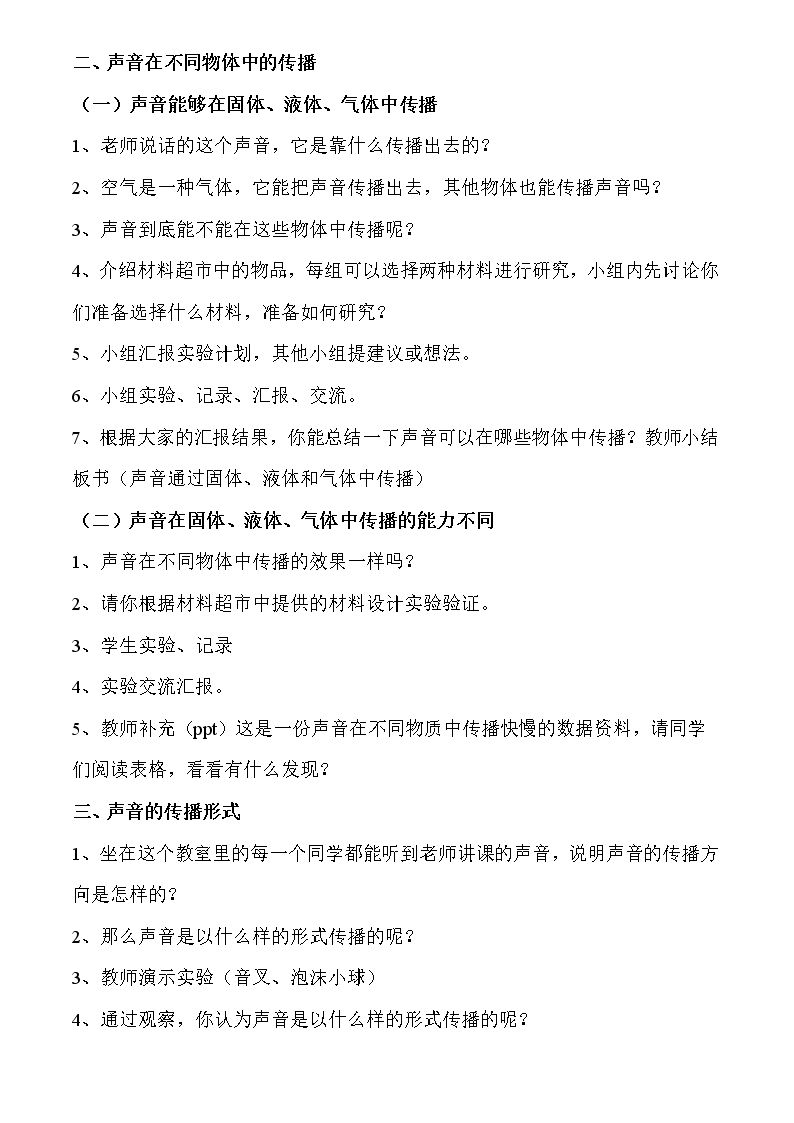 二、声音在不同物体中的传播

（一）声音能够在固体、液体、气体中传播

1、老师说话的这个声音，它是靠什么传播出去的？

2、空气是一种气体，它能把声音传播出去，其他物体也能传播声音吗？

3、声音到底能不能在这些物体中传播呢？

4、介绍材料超市中的物品，每组可以选择两种材料进行研究，小组内先讨论你们准备选择什么材料，准备如何研究？

5、小组汇报实验计划，其他小组提建议或想法。

6、小组实验、记录、汇报、交流。

7、根据大家的汇报结果，你能总结一下声音可以在哪些物体中传播？教师小结板书（声音通过固体、液体和气体中传播）

（二）声音在固体、液体、气体中传播的能力不同

1、声音在不同物体中传播的效果一样吗？

2、请你根据材料超市中提供的材料设计实验验证。

3、学生实验、记录

4、实验交流汇报。

5、教师补充（ppt）这是一份声音在不同物质中传播快慢的数据资料，请同学们阅读表格，看看有什么发现？

三、声音的传播形式

1、坐在这个教室里的每一个同学都能听到老师讲课的声音，说明声音的传播方向是怎样的？

2、那么声音是以什么样的形式传播的呢？

3、教师演示实验（音叉、泡沫小球）

4、通过观察，你认为声音是以什么样的形式传播的呢？